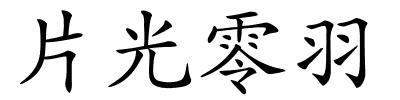 片光零羽